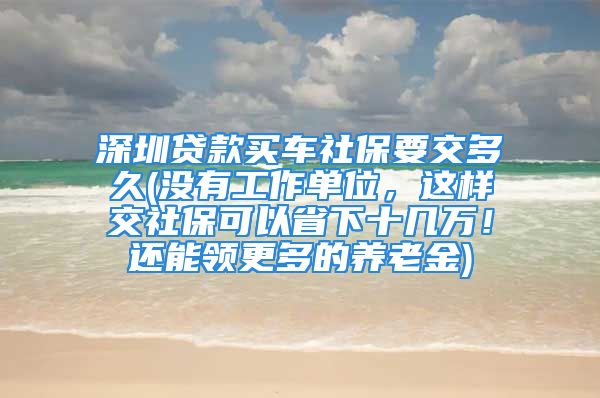 深圳贷款买车社保要交多久(没有工作单位，这样交社保可以省下十几万！还能领更多的养老金)